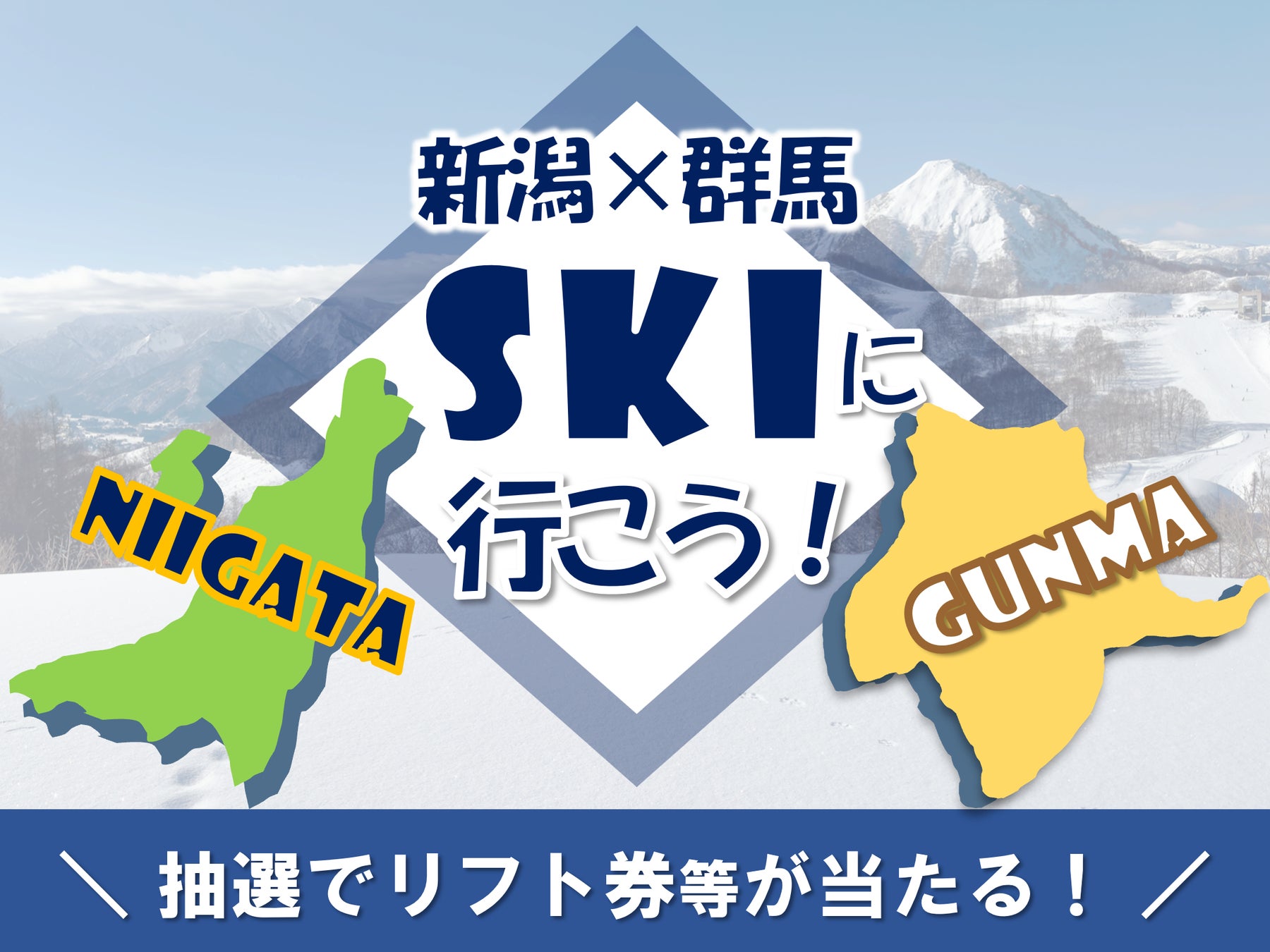 新潟×群馬

SKIに行こう！

NIIGATA

GUNMA

＼ 抽選でリフト券等が当たる！ ／